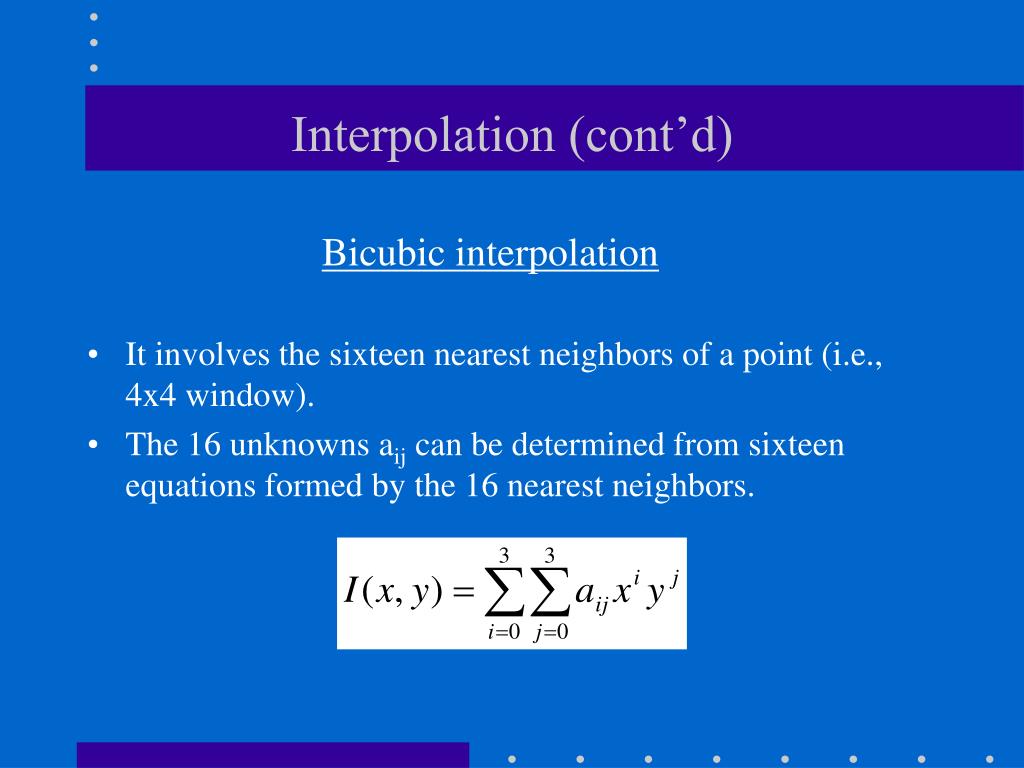 Interpolation (cont’d)

Bicubic interpolation

• It involves the sixteen nearest neighbors of a point (i.e., 4x4 window).

• The 16 unknowns $a_{ij}$ can be determined from sixteen equations formed by the 16 nearest neighbors.

$I(x, y) = \sum_{i=0}^{3} \sum_{j=0}^{3} a_{ij} x^i y^j$